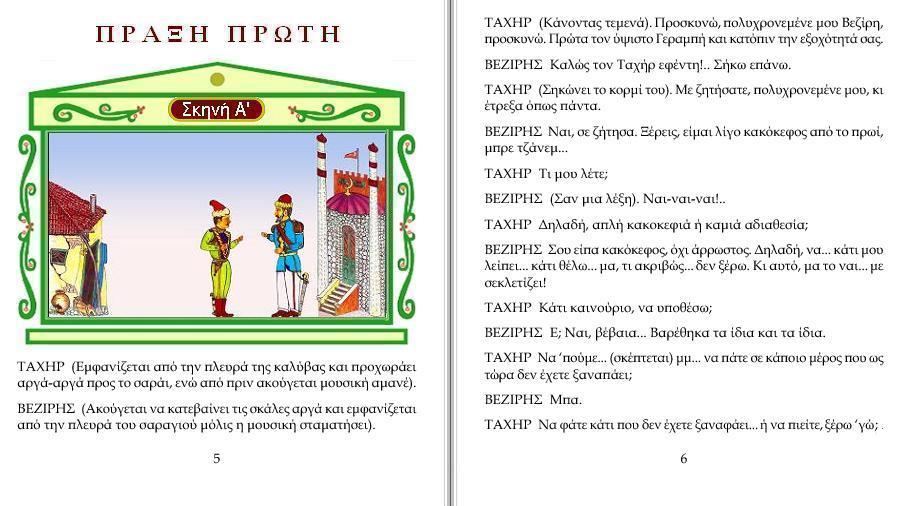 ΠΡΑΞΗ ΠΡΩΤΗ

Σκηνή Α'

ΤΑΧΗΡ (Εμφανίζεται από την πλευρά της καλύβας και προχωράει αργά-αργά προς το σαράι, ενώ από πριν ακούγεται μουσική αμανέ).

ΒΕΖΙΡΗΣ (Ακούγεται να κατεβαίνει τις σκάλες αργά και εμφανίζεται από την πλευρά του σαραγιού μόλις η μουσική σταματήσει).

5

ΤΑΧΗΡ (Κάνοντας τεμενά). Προσκυνώ, πολυχρονεμένε μου Βεζίρη, προσκυνώ. Πρώτα τον ύψιστο Γεραμπή και κατόπιν την εξοχότητά σας.

ΒΕΖΙΡΗΣ Καλώς τον Ταχήρ εφέντη!.. Σήκω επάνω.

ΤΑΧΗΡ (Σηκώνει το κορμί του). Με ζητήσατε, πολυχρονεμένε μου, κι έτρεξα όπως πάντα.

ΒΕΖΙΡΗΣ Ναι, σε ζήτησα. Ξέρεις, είμαι λίγο κακόκεφος από το πρωί, μπρε τζάνεμ...

ΤΑΧΗΡ Τι μου λέτε;

ΒΕΖΙΡΗΣ (Σαν μια λέξη). Ναι-ναι-ναι!..

ΤΑΧΗΡ Δηλαδή, απλή κακοκεφιά ή καμιά αδιαθεσία;

ΒΕΖΙΡΗΣ Σου είπα κακόκεφος, όχι άρρωστος. Δηλαδή, να... κάτι μου λείπει... κάτι θέλω... μα, τι ακριβώς... δεν ξέρω. Κι αυτό, μα το ναι... με σεκλετίζει!

ΤΑΧΗΡ Κάτι καινούριο, να υποθέσω;

ΒΕΖΙΡΗΣ Ε; Ναι, βέβαια... Βαρέθηκα τα ίδια και τα ίδια.

ΤΑΧΗΡ Να 'πούμε... (σκέπτεται) μμ... να πάτε σε κάποιο μέρος που ως τώρα δεν έχετε ξαναπάει;

ΒΕΖΙΡΗΣ Μπα.

ΤΑΧΗΡ Να φάτε κάτι που δεν έχετε ξαναφάει... ή να πιείτε, ξέρω 'γώ;

6